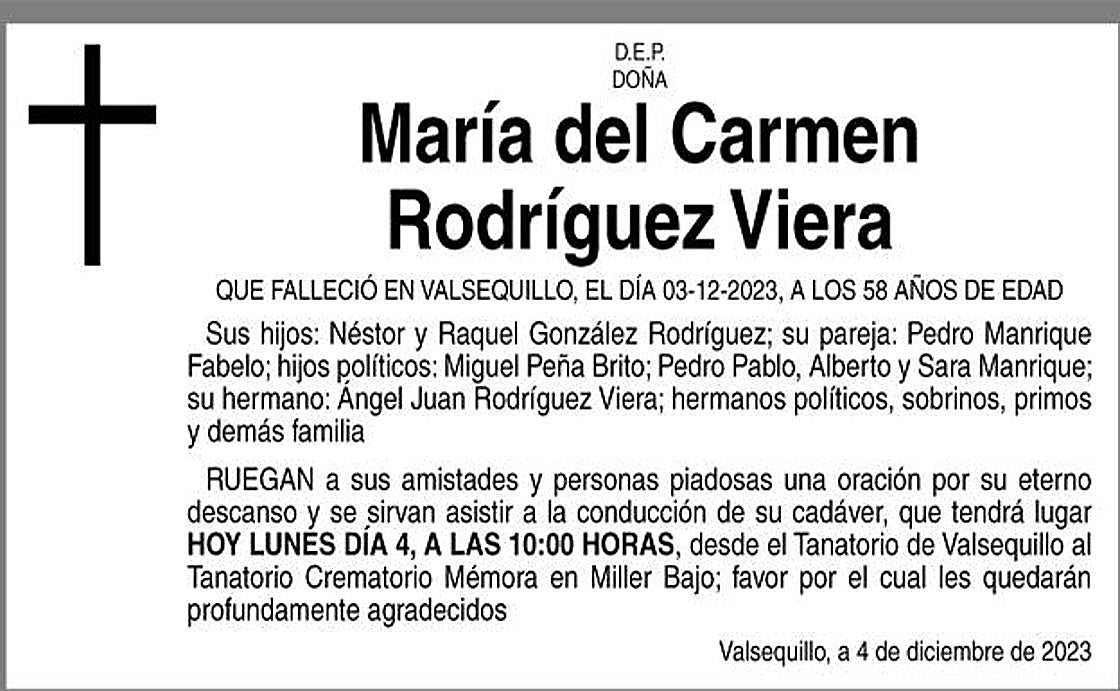 D.E.P.
DOÑA

María del Carmen
Rodríguez Viera

QUE FALLECIÓ EN VALSEQUILLO, EL DÍA 03-12-2023, A LOS 58 AÑOS DE EDAD

Sus hijos: Néstor y Raquel González Rodríguez; su pareja: Pedro Manrique Fabelo; hijos políticos: Miguel Peña Brito; Pedro Pablo, Alberto y Sara Manrique; su hermano: Ángel Juan Rodríguez Viera; hermanos políticos, sobrinos, primos y demás familia

RUEGAN a sus amistades y personas piadosas una oración por su eterno descanso y se sirvan asistir a la conducción de su cadáver, que tendrá lugar HOY LUNES DÍA 4, A LAS 10:00 HORAS, desde el Tanatorio de Valsequillo al Tanatorio Crematorio Mémora en Miller Bajo; favor por el cual les quedarán profundamente agradecidos

Valsequillo, a 4 de diciembre de 2023